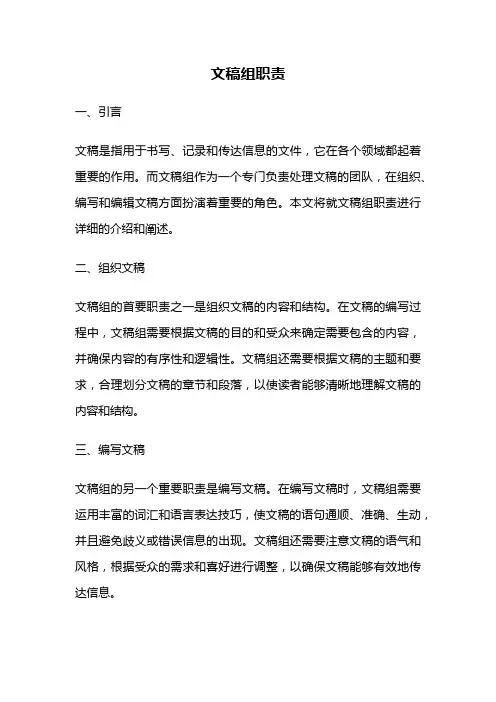 文稿组职责

一、引言

文稿是指用于书写、记录和传达信息的文件，它在各个领域都起着重要的作用。而文稿组作为一个专门负责处理文稿的团队，在组织、编写和编辑文稿方面扮演着重要的角色。本文将就文稿组职责进行详细的介绍和阐述。

二、组织文稿

文稿组的首要职责之一是组织文稿的内容和结构。在文稿的编写过程中，文稿组需要根据文稿的目的和受众来确定需要包含的内容，并确保内容的有序性和逻辑性。文稿组还需要根据文稿的主题和要求，合理划分文稿的章节和段落，以使读者能够清晰地理解文稿的内容和结构。

三、编写文稿

文稿组的另一个重要职责是编写文稿。在编写文稿时，文稿组需要运用丰富的词汇和语言表达技巧，使文稿的语句通顺、准确、生动，并且避免歧义或错误信息的出现。文稿组还需要注意文稿的语气和风格，根据受众的需求和喜好进行调整，以确保文稿能够有效地传达信息。